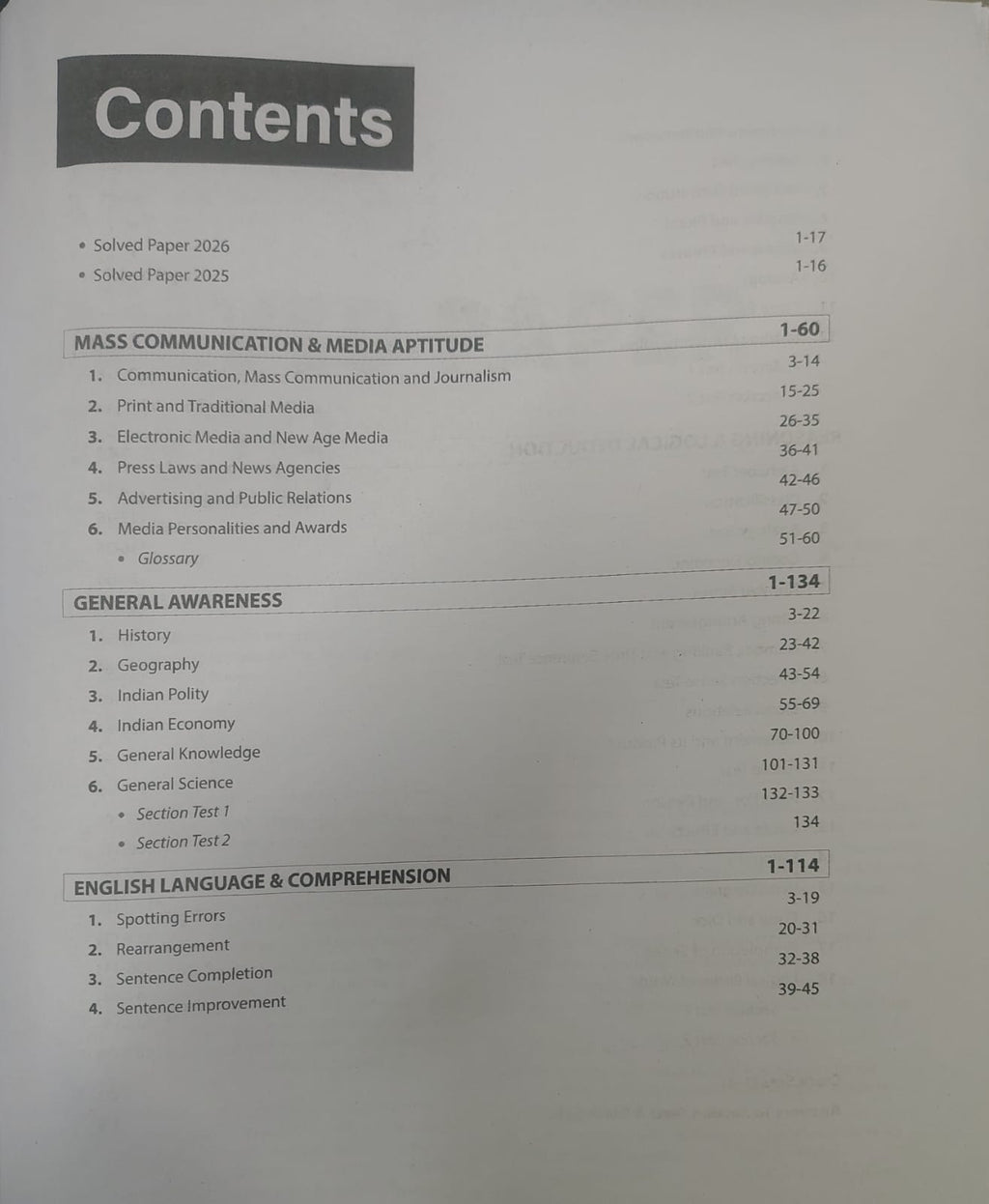 Contents

• Solved Paper 2026 1-17
• Solved Paper 2025 1-16

MASS COMMUNICATION & MEDIA APTITUDE 1-60
1. Communication, Mass Communication and Journalism 3-14
2. Print and Traditional Media 15-25
3. Electronic Media and New Age Media 26-35
4. Press Laws and News Agencies 36-41
5. Advertising and Public Relations 42-46
6. Media Personalities and Awards 47-50
• Glossary 51-60

GENERAL AWARENESS 1-134
1. History 3-22
2. Geography 23-42
3. Indian Polity 43-54
4. Indian Economy 55-69
5. General Knowledge 70-100
6. General Science 101-131
• Section Test 1 132-133
• Section Test 2 134

ENGLISH LANGUAGE & COMPREHENSION 1-114
1. Spotting Errors 3-19
2. Rearrangement 20-31
3. Sentence Completion 32-38
4. Sentence Improvement 39-45